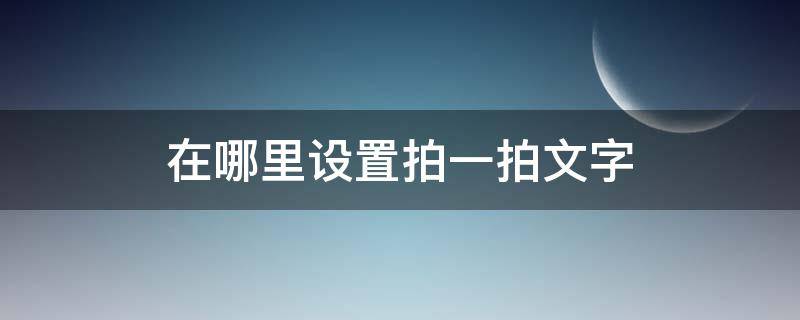 在哪里设置拍一拍文字